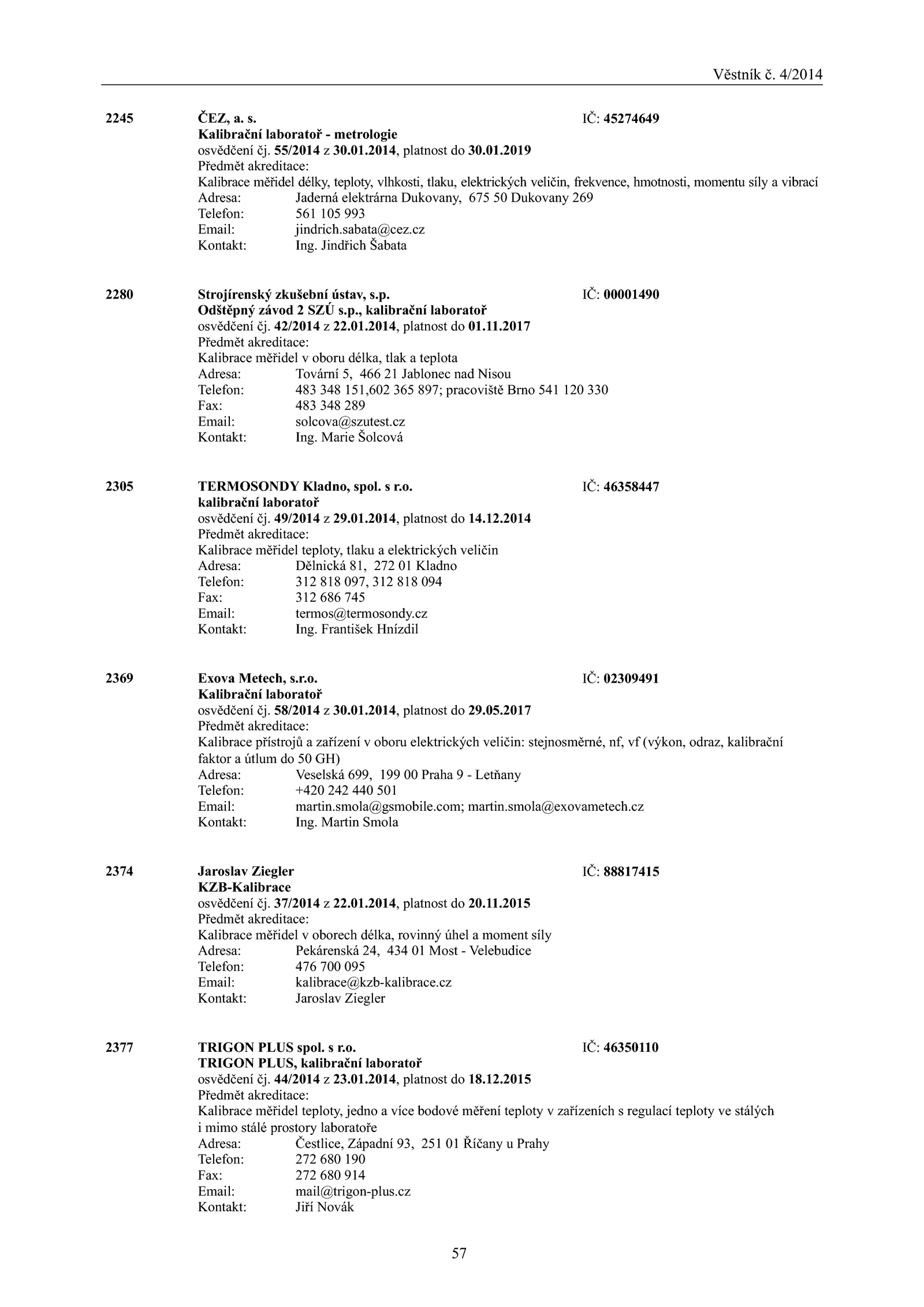 Věstník č. 4/2014

2245 ČEZ, a. s. IČ: 45274649
Kalibrační laboratoř - metrologie
osvědčení čj. 55/2014 z 30.01.2014, platnost do 30.01.2019
Předmět akreditace:
Kalibrace měřidel délky, teploty, vlhkosti, tlaku, elektrických veličin, frekvence, hmotnosti, momentu síly a vibrací
Adresa: Jaderná elektrárna Dukovany, 675 50 Dukovany 269
Telefon: 561 105 993
Email: jindrich.sabata@cez.cz
Kontakt: Ing. Jindřich Šabata

2280 Strojírenský zkušební ústav, s.p. IČ: 00001490
Odštěpný závod 2 SZÚ s.p., kalibrační laboratoř
osvědčení čj. 42/2014 z 22.01.2014, platnost do 01.11.2017
Předmět akreditace:
Kalibrace měřidel v oboru délka, tlak a teplota
Adresa: Tovární 5, 466 21 Jablonec nad Nisou
Telefon: 483 348 151,602 365 897; pracoviště Brno 541 120 330
Fax: 483 348 289
Email: solcova@szutest.cz
Kontakt: Ing. Marie Šolcová

2305 TERMOSONDY Kladno, spol. s r.o. IČ: 46358447
kalibrační laboratoř
osvědčení čj. 49/2014 z 29.01.2014, platnost do 14.12.2014
Předmět akreditace:
Kalibrace měřidel teploty, tlaku a elektrických veličin
Adresa: Dělnická 81, 272 01 Kladno
Telefon: 312 818 097, 312 818 094
Fax: 312 686 745
Email: termos@termosondy.cz
Kontakt: Ing. František Hnízdil

2369 Exova Metech, s.r.o. IČ: 02309491
Kalibrační laboratoř
osvědčení čj. 58/2014 z 30.01.2014, platnost do 29.05.2017
Předmět akreditace:
Kalibrace přístrojů a zařízení v oboru elektrických veličin: stejnosměrné, nf, vf (výkon, odraz, kalibrační faktor a útlum do 50 GH)
Adresa: Veselská 699, 199 00 Praha 9 - Letňany
Telefon: +420 242 440 501
Email: martin.smola@gsmobile.com; martin.smola@exovametech.cz
Kontakt: Ing. Martin Smola

2374 Jaroslav Ziegler IČ: 88817415
KZB-Kalibrace
osvědčení čj. 37/2014 z 22.01.2014, platnost do 20.11.2015
Předmět akreditace:
Kalibrace měřidel v oborech délka, rovinný úhel a moment síly
Adresa: Pekárenská 24, 434 01 Most - Velebudice
Telefon: 476 700 095
Email: kalibrace@kzb-kalibrace.cz
Kontakt: Jaroslav Ziegler

2377 TRIGON PLUS spol. s r.o. IČ: 46350110
TRIGON PLUS, kalibrační laboratoř
osvědčení čj. 44/2014 z 23.01.2014, platnost do 18.12.2015
Předmět akreditace:
Kalibrace měřidel teploty, jedno a více bodové měření teploty v zařízeních s regulací teploty ve stálých i mimo stálé prostory laboratoře
Adresa: Čestlice, Západní 93, 251 01 Říčany u Prahy
Telefon: 272 680 190
Fax: 272 680 914
Email: mail@trigon-plus.cz
Kontakt: Jiří Novák

57